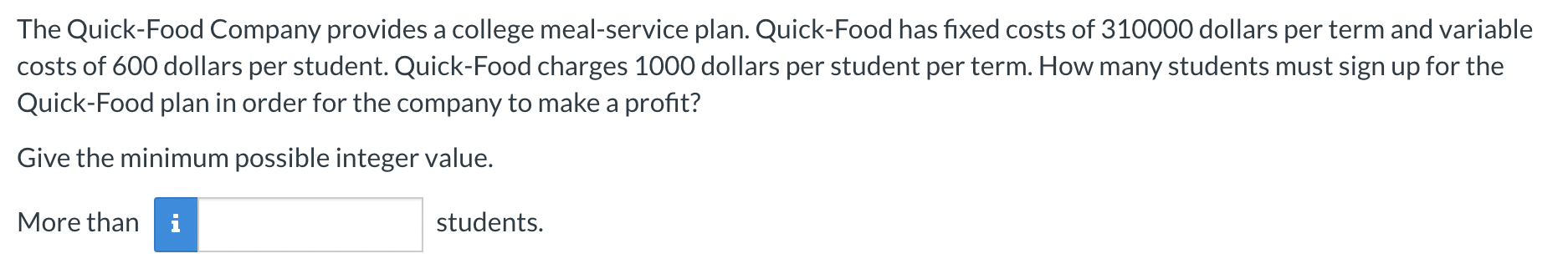 The Quick-Food Company provides a college meal-service plan. Quick-Food has fixed costs of 310000 dollars per term and variable costs of 600 dollars per student. Quick-Food charges 1000 dollars per student per term. How many students must sign up for the Quick-Food plan in order for the company to make a profit?

Give the minimum possible integer value.

More than i students.